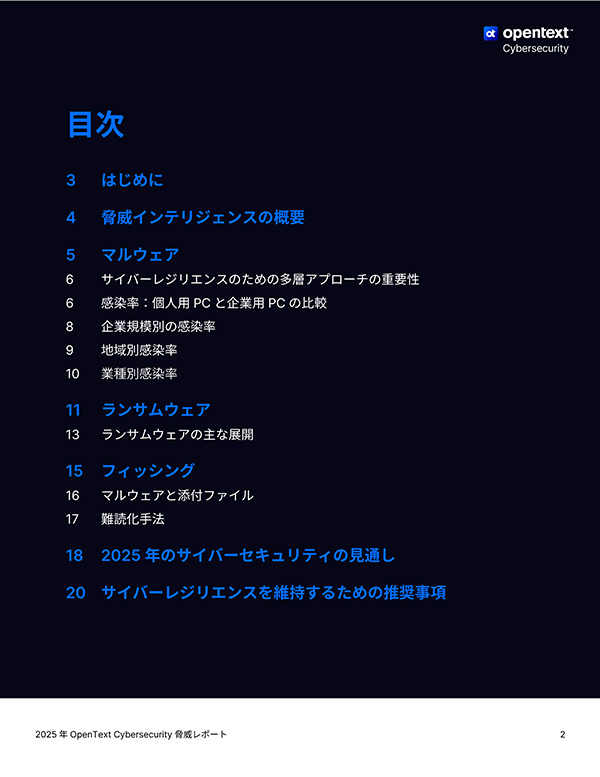 opentext™
Cybersecurity

目次

3 はじめに

4 脅威インテリジェンスの概要

5 マルウェア
6 サイバーレジリエンスのための多層アプローチの重要性
6 感染率：個人用 PC と企業用 PC の比較
8 企業規模別の感染率
9 地域別感染率
10 業種別感染率

11 ランサムウェア
13 ランサムウェアの主な展開

15 フィッシング
16 マルウェアと添付ファイル
17 難読化手法

18 2025 年のサイバーセキュリティの見通し

20 サイバーレジリエンスを維持するための推奨事項

2025 年 OpenText Cybersecurity 脅威レポート

2